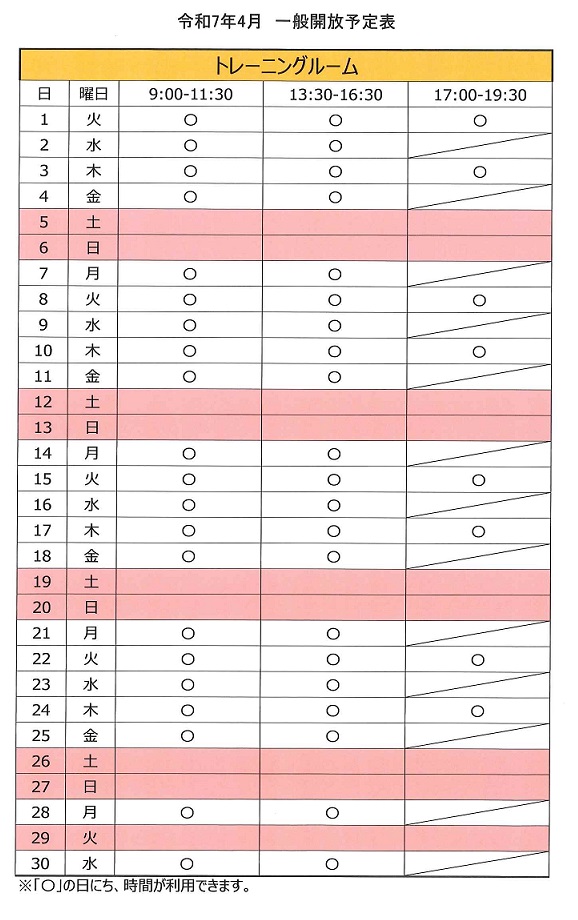 令和7年4月　一般開放予定表

トレーニングルーム

| 日 | 曜日 | 9:00-11:30 | 13:30-16:30 | 17:00-19:30 |
|---|---|---|---|---|
| 1 | 火 | ○ | ○ | ○ |
| 2 | 水 | ○ | ○ | |
| 3 | 木 | ○ | ○ | ○ |
| 4 | 金 | ○ | ○ | |
| 5 | 土 | | | |
| 6 | 日 | | | |
| 7 | 月 | ○ | ○ | |
| 8 | 火 | ○ | ○ | ○ |
| 9 | 水 | ○ | ○ | |
| 10 | 木 | ○ | ○ | ○ |
| 11 | 金 | ○ | ○ | |
| 12 | 土 | | | |
| 13 | 日 | | | |
| 14 | 月 | ○ | ○ | |
| 15 | 火 | ○ | ○ | ○ |
| 16 | 水 | ○ | ○ | |
| 17 | 木 | ○ | ○ | ○ |
| 18 | 金 | ○ | ○ | |
| 19 | 土 | | | |
| 20 | 日 | | | |
| 21 | 月 | ○ | ○ | |
| 22 | 火 | ○ | ○ | ○ |
| 23 | 水 | ○ | ○ | |
| 24 | 木 | ○ | ○ | ○ |
| 25 | 金 | ○ | ○ | |
| 26 | 土 | | | |
| 27 | 日 | | | |
| 28 | 月 | ○ | ○ | |
| 29 | 火 | | | |
| 30 | 水 | ○ | ○ | |

※「○」の日にち、時間が利用できます。